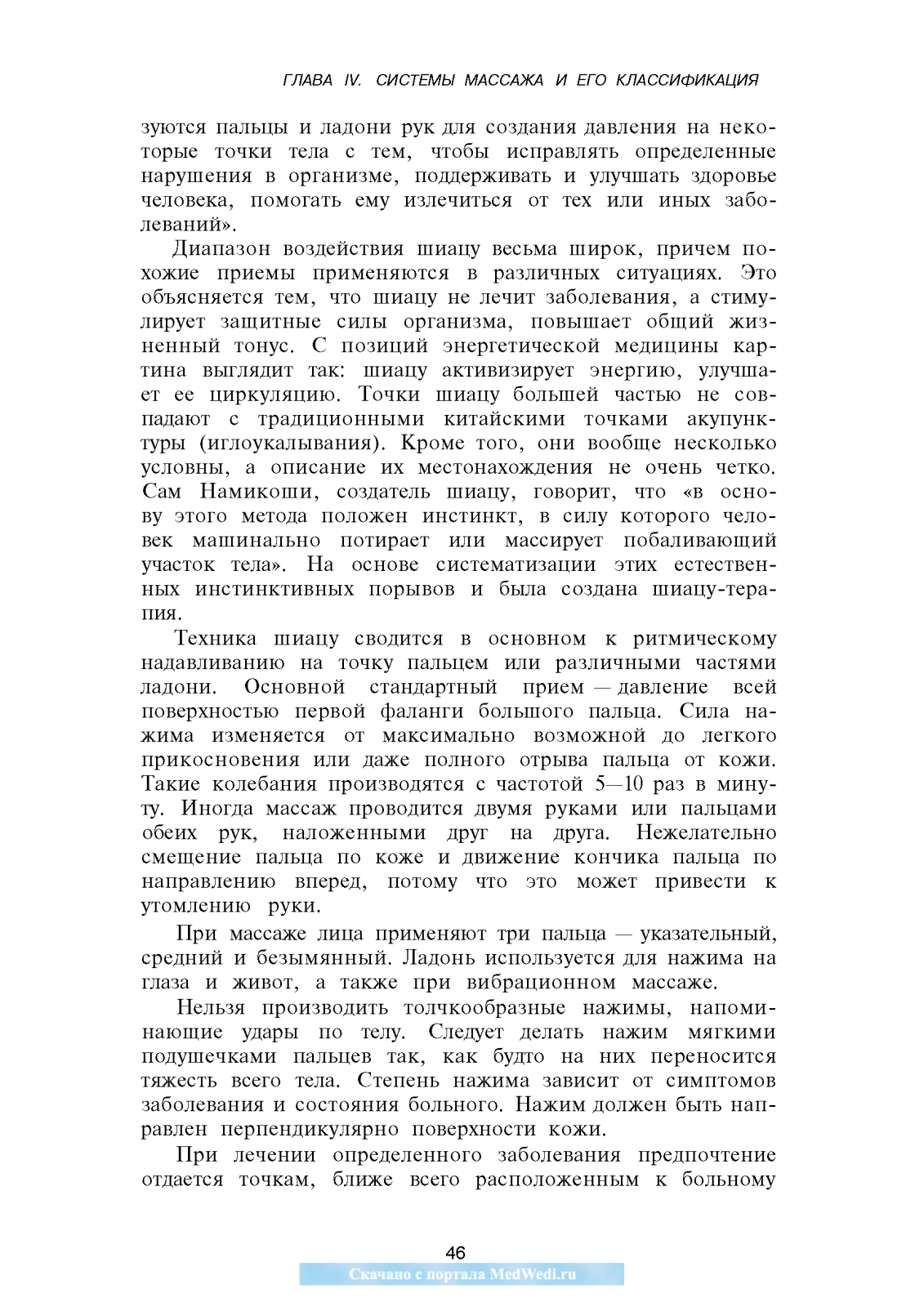 ГЛАВА IV. СИСТЕМЫ МАССАЖА И ЕГО КЛАССИФИКАЦИЯ

зуются пальцы и ладони рук для создания давления на некоторые точки тела с тем, чтобы исправлять определенные нарушения в организме, поддерживать и улучшать здоровье человека, помогать ему излечиться от тех или иных заболеваний».

Диапазон воздействия шиацу весьма широк, причем похожие приемы применяются в различных ситуациях. Это объясняется тем, что шиацу не лечит заболевания, а стимулирует защитные силы организма, повышает общий жизненный тонус. С позиций энергетической медицины картина выглядит так: шиацу активизирует энергию, улучшает ее циркуляцию. Точки шиацу большей частью не совпадают с традиционными китайскими точками акупунктуры (иглоукалывания). Кроме того, они вообще несколько условны, а описание их местонахождения не очень четко. Сам Намикоши, создатель шиацу, говорит, что «в основу этого метода положен инстинкт, в силу которого человек машинально потирает или массирует побаливающий участок тела». На основе систематизации этих естественных инстинктивных порывов и была создана шиацу-терапия.

Техника шиацу сводится в основном к ритмическому надавливанию на точку пальцем или различными частями ладони. Основной стандартный прием — давление всей поверхностью первой фаланги большого пальца. Сила нажима изменяется от максимально возможной до легкого прикосновения или даже полного отрыва пальца от кожи. Такие колебания производятся с частотой 5—10 раз в минуту. Иногда массаж проводится двумя руками или пальцами обеих рук, наложенными друг на друга. Нежелательно смещение пальца по коже и движение кончика пальца по направлению вперед, потому что это может привести к утомлению руки.

При массаже лица применяют три пальца — указательный, средний и безымянный. Ладонь используется для нажима на глаза и живот, а также при вибрационном массаже.

Нельзя производить толчкообразные нажимы, напоминающие удары по телу. Следует делать нажим мягкими подушечками пальцев так, как будто на них переносится тяжесть всего тела. Степень нажима зависит от симптомов заболевания и состояния больного. Нажим должен быть направлен перпендикулярно поверхности кожи.

При лечении определенного заболевания предпочтение отдается точкам, ближе всего расположенным к больному

46

Скачано с портала MedWedi.ru